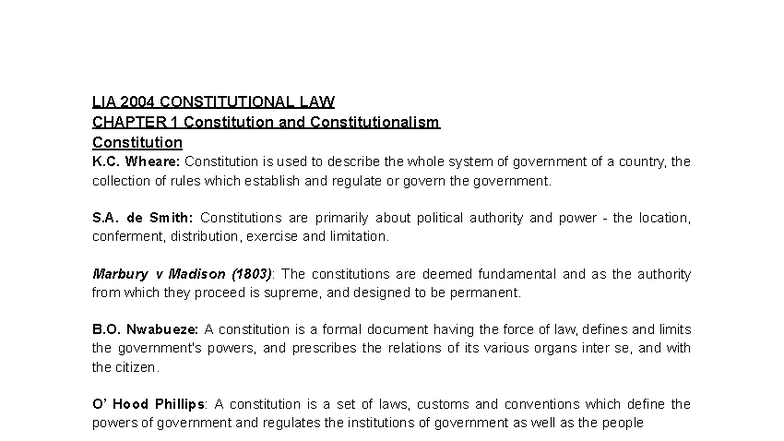 LIA 2004 CONSTITUTIONAL LAW
CHAPTER 1 Constitution and Constitutionalism
Constitution
K.C. Wheare: Constitution is used to describe the whole system of government of a country, the collection of rules which establish and regulate or govern the government.

S.A. de Smith: Constitutions are primarily about political authority and power - the location, conferment, distribution, exercise and limitation.

Marbury v Madison (1803): The constitutions are deemed fundamental and as the authority from which they proceed is supreme, and designed to be permanent.

B.O. Nwabueze: A constitution is a formal document having the force of law, defines and limits the government's powers, and prescribes the relations of its various organs inter se, and with the citizen.

O' Hood Phillips: A constitution is a set of laws, customs and conventions which define the powers of government and regulates the institutions of government as well as the people